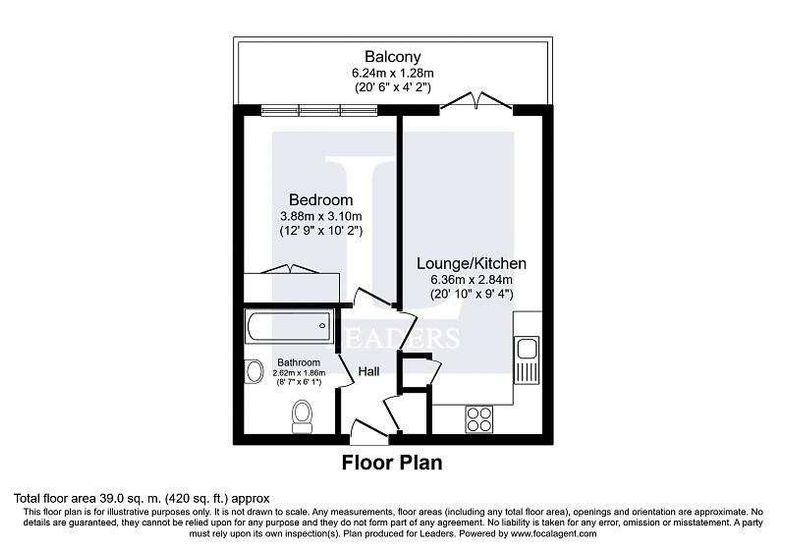 Balcony
6.24m x 1.28m
(20' 6" x 4' 2")

Bedroom
3.88m x 3.10m
(12' 9" x 10' 2")

Lounge/Kitchen
6.36m x 2.84m
(20' 10" x 9' 4")

LEADERS

Bathroom
2.62m x 1.86m
(8' 7" x 6' 1")

Hall

Floor Plan

Total floor area 39.0 sq. m. (420 sq. ft.) approx
This floor plan is for illustrative purposes only. It is not drawn to scale. Any measurements, floor areas (including any total floor area), openings and orientation are approximate. No details are guaranteed, they cannot be relied upon for any purpose and they do not form part of any agreement. No liability is taken for any error, omission or misstatement. A party must rely upon its own inspection(s). Plan produced for Leaders. Powered by www.focalagent.com